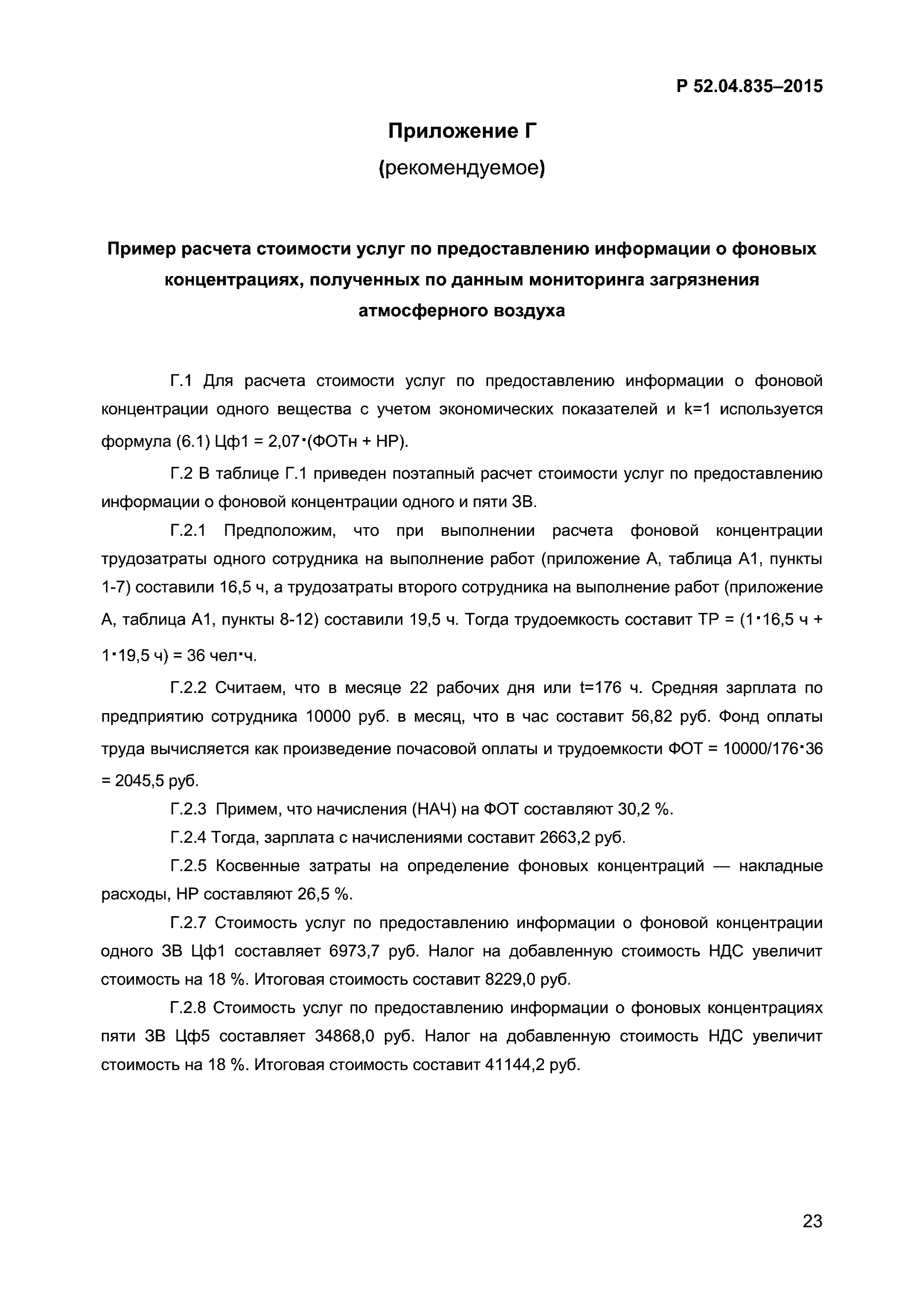 Р 52.04.835–2015

Приложение Г

(рекомендуемое)

Пример расчета стоимости услуг по предоставлению информации о фоновых концентрациях, полученных по данным мониторинга загрязнения атмосферного воздуха

Г.1 Для расчета стоимости услуг по предоставлению информации о фоновой концентрации одного вещества с учетом экономических показателей и k=1 используется формула (6.1) Цф1 = 2,07·(ФОТн + НР).

Г.2 В таблице Г.1 приведен поэтапный расчет стоимости услуг по предоставлению информации о фоновой концентрации одного и пяти ЗВ.

Г.2.1 Предположим, что при выполнении расчета фоновой концентрации трудозатраты одного сотрудника на выполнение работ (приложение А, таблица А1, пункты 1-7) составили 16,5 ч, а трудозатраты второго сотрудника на выполнение работ (приложение А, таблица А1, пункты 8-12) составили 19,5 ч. Тогда трудоемкость составит ТР = (1·16,5 ч + 1·19,5 ч) = 36 чел·ч.

Г.2.2 Считаем, что в месяце 22 рабочих дня или t=176 ч. Средняя зарплата по предприятию сотрудника 10000 руб. в месяц, что в час составит 56,82 руб. Фонд оплаты труда вычисляется как произведение почасовой оплаты и трудоемкости ФОТ = 10000/176·36 = 2045,5 руб.

Г.2.3 Примем, что начисления (НАЧ) на ФОТ составляют 30,2 %.

Г.2.4 Тогда, зарплата с начислениями составит 2663,2 руб.

Г.2.5 Косвенные затраты на определение фоновых концентраций — накладные расходы, НР составляют 26,5 %.

Г.2.7 Стоимость услуг по предоставлению информации о фоновой концентрации одного ЗВ Цф1 составляет 6973,7 руб. Налог на добавленную стоимость НДС увеличит стоимость на 18 %. Итоговая стоимость составит 8229,0 руб.

Г.2.8 Стоимость услуг по предоставлению информации о фоновых концентрациях пяти ЗВ Цф5 составляет 34868,0 руб. Налог на добавленную стоимость НДС увеличит стоимость на 18 %. Итоговая стоимость составит 41144,2 руб.

23